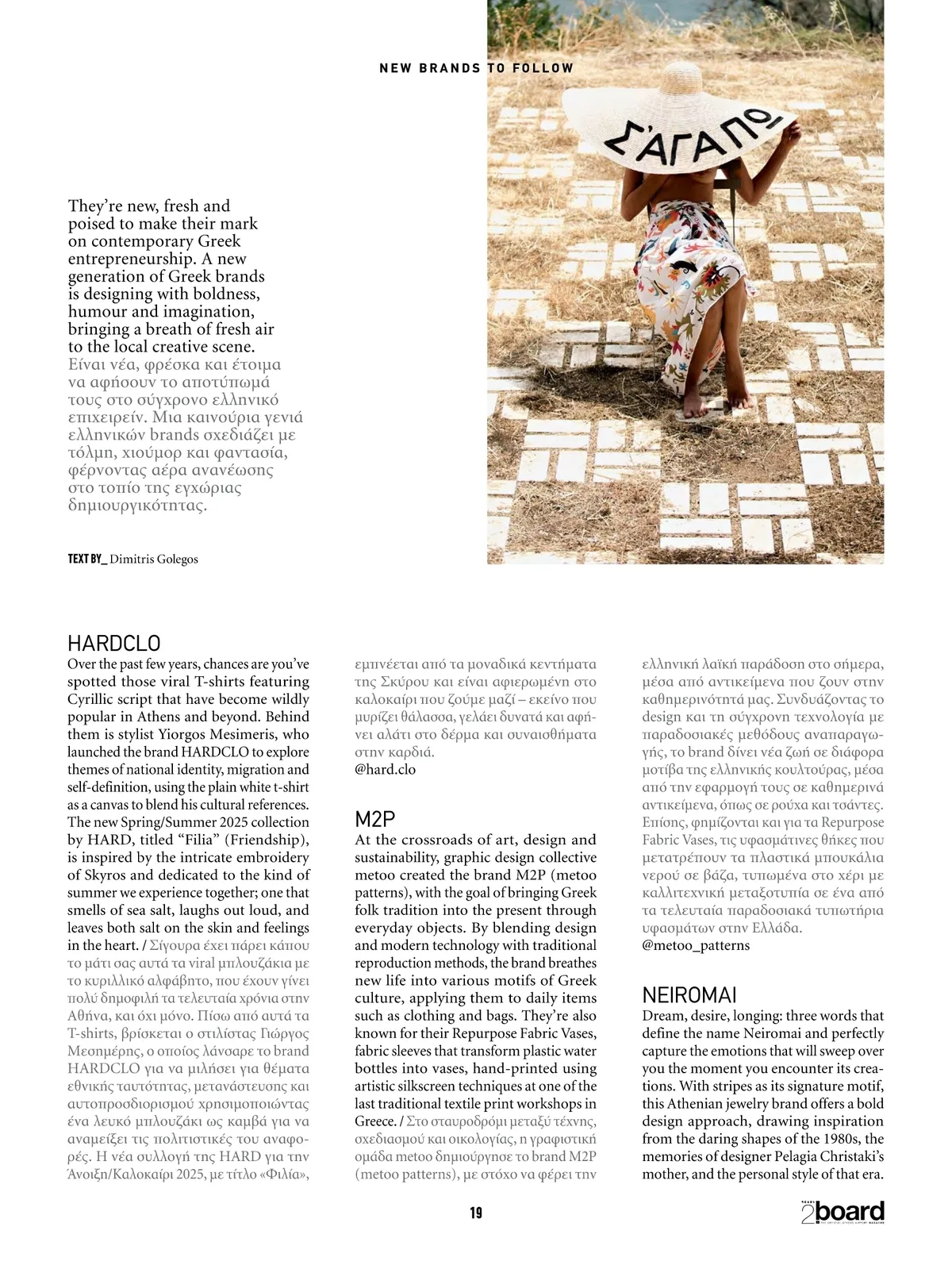 NEW BRANDS TO FOLLOW

Σ'ΑΓΑΠΩ

They're new, fresh and poised to make their mark on contemporary Greek entrepreneurship. A new generation of Greek brands is designing with boldness, humour and imagination, bringing a breath of fresh air to the local creative scene.
Είναι νέα, φρέσκα και έτοιμα να αφήσουν το αποτύπωμά τους στο σύγχρονο ελληνικό επιχειρείν. Μια καινούρια γενιά ελληνικών brands σχεδιάζει με τόλμη, χιούμορ και φαντασία, φέρνοντας αέρα ανανέωσης στο τοπίο της εγχώριας δημιουργικότητας.

TEXT BY_ Dimitris Golegos

HARDCLO
Over the past few years, chances are you've spotted those viral T-shirts featuring Cyrillic script that have become wildly popular in Athens and beyond. Behind them is stylist Yiorgos Mesimeris, who launched the brand HARDCLO to explore themes of national identity, migration and self-definition, using the plain white t-shirt as a canvas to blend his cultural references. The new Spring/Summer 2025 collection by HARD, titled "Filia" (Friendship), is inspired by the intricate embroidery of Skyros and dedicated to the kind of summer we experience together; one that smells of sea salt, laughs out loud, and leaves both salt on the skin and feelings in the heart. / Σίγουρα έχει πάρει κάπου το μάτι σας αυτά τα viral μπλουζάκια με το κυριλλικό αλφάβητο, που έχουν γίνει πολύ δημοφιλή τα τελευταία χρόνια στην Αθήνα, και όχι μόνο. Πίσω από αυτά τα T-shirts, βρίσκεται ο στιλίστας Γιώργος Μεσημέρης, ο οποίος λάνσαρε το brand HARDCLO για να μιλήσει για θέματα εθνικής ταυτότητας, μετανάστευσης και αυτοπροσδιορισμού χρησιμοποιώντας ένα λευκό μπλουζάκι ως καμβά για να αναμείξει τις πολιτιστικές του αναφορές. Η νέα συλλογή της HARD για την Άνοιξη/Καλοκαίρι 2025, με τίτλο «Φιλία», εμπνέεται από τα μοναδικά κεντήματα της Σκύρου και είναι αφιερωμένη στο καλοκαίρι που ζούμε μαζί – εκείνο που μυρίζει θάλασσα, γελάει δυνατά και αφήνει αλάτι στο δέρμα και συναισθήματα στην καρδιά.
@hard.clo

M2P
At the crossroads of art, design and sustainability, graphic design collective metoo created the brand M2P (metoo patterns), with the goal of bringing Greek folk tradition into the present through everyday objects. By blending design and modern technology with traditional reproduction methods, the brand breathes new life into various motifs of Greek culture, applying them to daily items such as clothing and bags. They're also known for their Repurpose Fabric Vases, fabric sleeves that transform plastic water bottles into vases, hand-printed using artistic silkscreen techniques at one of the last traditional textile print workshops in Greece. / Στο σταυροδρόμι μεταξύ τέχνης, σχεδιασμού και οικολογίας, η γραφιστική ομάδα metoo δημιούργησε το brand M2P (metoo patterns), με στόχο να φέρει την ελληνική λαϊκή παράδοση στο σήμερα, μέσα από αντικείμενα που ζουν στην καθημερινότητά μας. Συνδυάζοντας το design και τη σύγχρονη τεχνολογία με παραδοσιακές μεθόδους αναπαραγωγής, το brand δίνει νέα ζωή σε διάφορα μοτίβα της ελληνικής κουλτούρας, μέσα από την εφαρμογή τους σε καθημερινά αντικείμενα, όπως σε ρούχα και τσάντες. Επίσης, φημίζονται και για τα Repurpose Fabric Vases, τις υφασμάτινες θήκες που μετατρέπουν τα πλαστικά μπουκάλια νερού σε βάζα, τυπωμένα στο χέρι με καλλιτεχνική μεταξοτυπία σε ένα από τα τελευταία παραδοσιακά τυπωτήρια υφασμάτων στην Ελλάδα.
@metoo_patterns

NEIROMAI
Dream, desire, longing: three words that define the name Neiromai and perfectly capture the emotions that will sweep over you the moment you encounter its creations. With stripes as its signature motif, this Athenian jewelry brand offers a bold design approach, drawing inspiration from the daring shapes of the 1980s, the memories of designer Pelagia Christaki's mother, and the personal style of that era.

19

2board